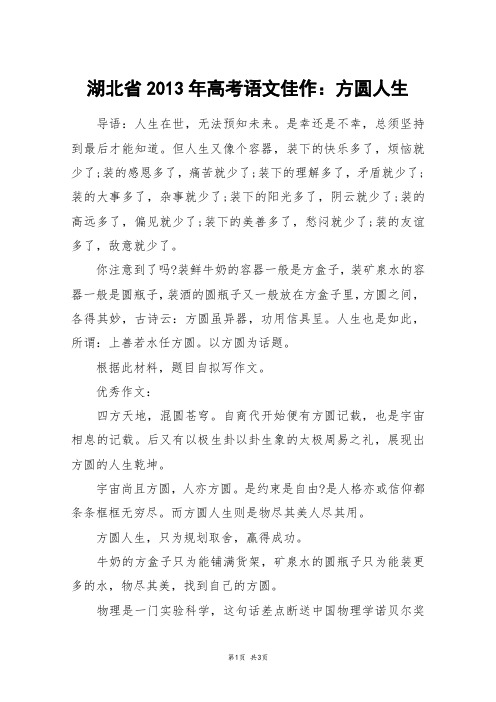 湖北省 2013 年高考语文佳作：方圆人生

导语：人生在世，无法预知未来。是幸还是不幸，总须坚持到最后才能知道。但人生又像个容器，装下的快乐多了，烦恼就少了;装的感恩多了，痛苦就少了;装下的理解多了，矛盾就少了;装的大事多了，杂事就少了;装下的阳光多了，阴云就少了;装的高远多了，偏见就少了;装下的美善多了，愁闷就少了;装的友谊多了，敌意就少了。

你注意到了吗?装鲜牛奶的容器一般是方盒子，装矿泉水的容器一般是圆瓶子，装酒的圆瓶子又一般放在方盒子里，方圆之间，各得其妙，古诗云：方圆虽异器，功用信具呈。人生也是如此，所谓：上善若水任方圆。以方圆为话题。

根据此材料，题目自拟写作文。

优秀作文：

四方天地，混圆苍穹。自商代开始便有方圆记载，也是宇宙相息的记载。后又有以极生卦以卦生象的太极周易之礼，展现出方圆的人生乾坤。

宇宙尚且方圆，人亦方圆。是约束是自由?是人格亦或信仰都条条框框无穷尽。而方圆人生则是物尽其美人尽其用。

方圆人生，只为规划取舍，赢得成功。

牛奶的方盒子只为能铺满货架，矿泉水的圆瓶子只为能装更多的水，物尽其美，找到自己的方圆。

物理是一门实验科学，这句话差点断送中国物理学诺贝尔奖

第1页 共3页